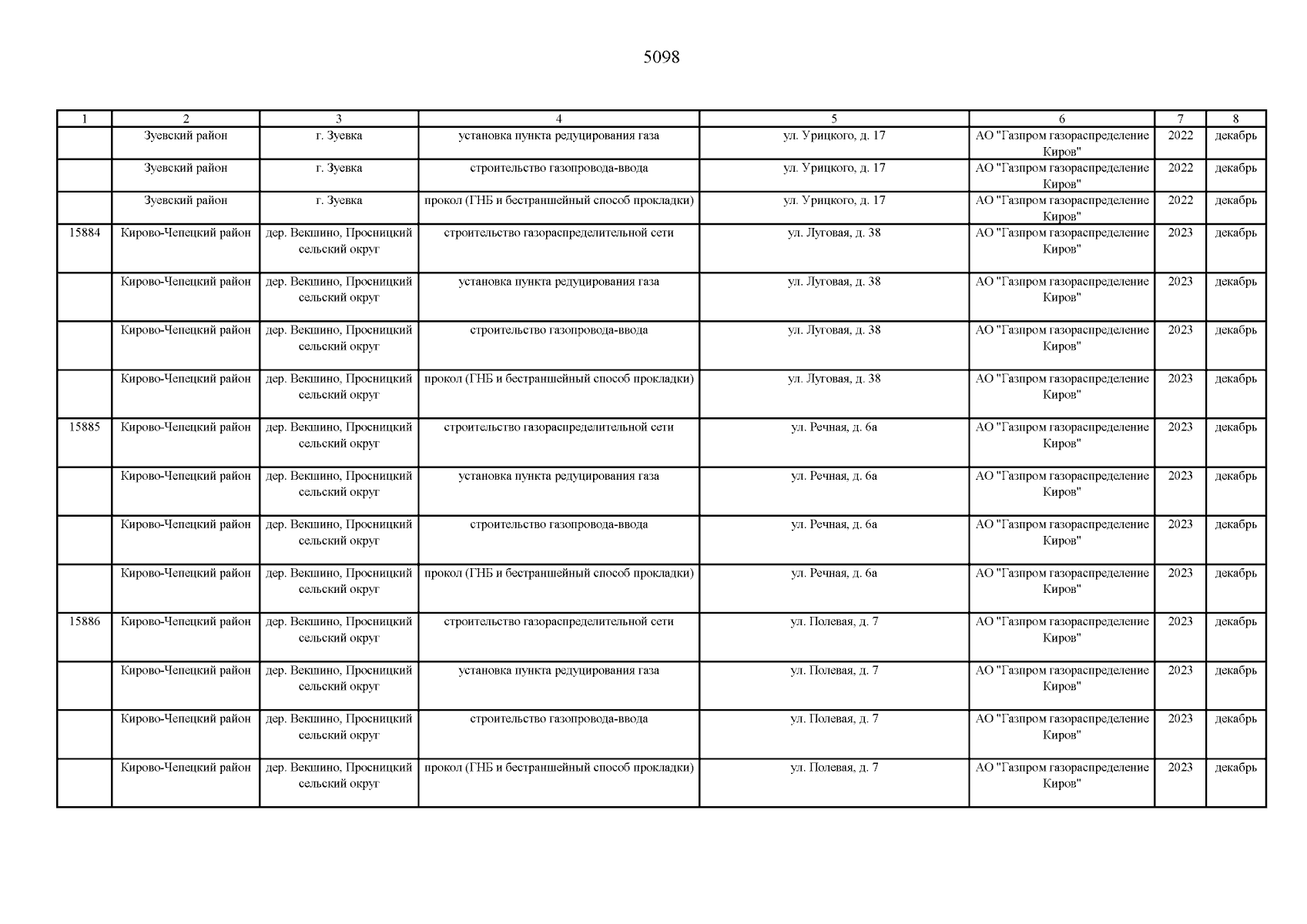 5098

| 1 | 2 | 3 | 4 | 5 | 6 | 7 | 8 |
|---|---|---|---|---|---|---|---|
| | Зуевский район | г. Зуевка | установка пункта редуцирования газа | ул. Урицкого, д. 17 | АО "Газпром газораспределение Киров" | 2022 | декабрь |
| | Зуевский район | г. Зуевка | строительство газопровода-ввода | ул. Урицкого, д. 17 | АО "Газпром газораспределение Киров" | 2022 | декабрь |
| | Зуевский район | г. Зуевка | прокол (ГНБ и бестраншейный способ прокладки) | ул. Урицкого, д. 17 | АО "Газпром газораспределение Киров" | 2022 | декабрь |
| 15884 | Кирово-Чепецкий район | дер. Векшино, Просницкий сельский округ | строительство газораспределительной сети | ул. Луговая, д. 38 | АО "Газпром газораспределение Киров" | 2023 | декабрь |
| | Кирово-Чепецкий район | дер. Векшино, Просницкий сельский округ | установка пункта редуцирования газа | ул. Луговая, д. 38 | АО "Газпром газораспределение Киров" | 2023 | декабрь |
| | Кирово-Чепецкий район | дер. Векшино, Просницкий сельский округ | строительство газопровода-ввода | ул. Луговая, д. 38 | АО "Газпром газораспределение Киров" | 2023 | декабрь |
| | Кирово-Чепецкий район | дер. Векшино, Просницкий сельский округ | прокол (ГНБ и бестраншейный способ прокладки) | ул. Луговая, д. 38 | АО "Газпром газораспределение Киров" | 2023 | декабрь |
| 15885 | Кирово-Чепецкий район | дер. Векшино, Просницкий сельский округ | строительство газораспределительной сети | ул. Речная, д. 6а | АО "Газпром газораспределение Киров" | 2023 | декабрь |
| | Кирово-Чепецкий район | дер. Векшино, Просницкий сельский округ | установка пункта редуцирования газа | ул. Речная, д. 6а | АО "Газпром газораспределение Киров" | 2023 | декабрь |
| | Кирово-Чепецкий район | дер. Векшино, Просницкий сельский округ | строительство газопровода-ввода | ул. Речная, д. 6а | АО "Газпром газораспределение Киров" | 2023 | декабрь |
| | Кирово-Чепецкий район | дер. Векшино, Просницкий сельский округ | прокол (ГНБ и бестраншейный способ прокладки) | ул. Речная, д. 6а | АО "Газпром газораспределение Киров" | 2023 | декабрь |
| 15886 | Кирово-Чепецкий район | дер. Векшино, Просницкий сельский округ | строительство газораспределительной сети | ул. Полевая, д. 7 | АО "Газпром газораспределение Киров" | 2023 | декабрь |
| | Кирово-Чепецкий район | дер. Векшино, Просницкий сельский округ | установка пункта редуцирования газа | ул. Полевая, д. 7 | АО "Газпром газораспределение Киров" | 2023 | декабрь |
| | Кирово-Чепецкий район | дер. Векшино, Просницкий сельский округ | строительство газопровода-ввода | ул. Полевая, д. 7 | АО "Газпром газораспределение Киров" | 2023 | декабрь |
| | Кирово-Чепецкий район | дер. Векшино, Просницкий сельский округ | прокол (ГНБ и бестраншейный способ прокладки) | ул. Полевая, д. 7 | АО "Газпром газораспределение Киров" | 2023 | декабрь |